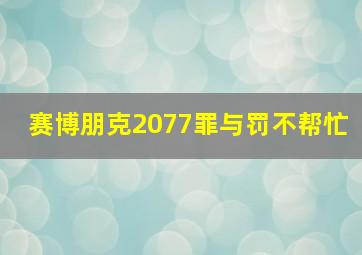 赛博朋克2077罪与罚不帮忙